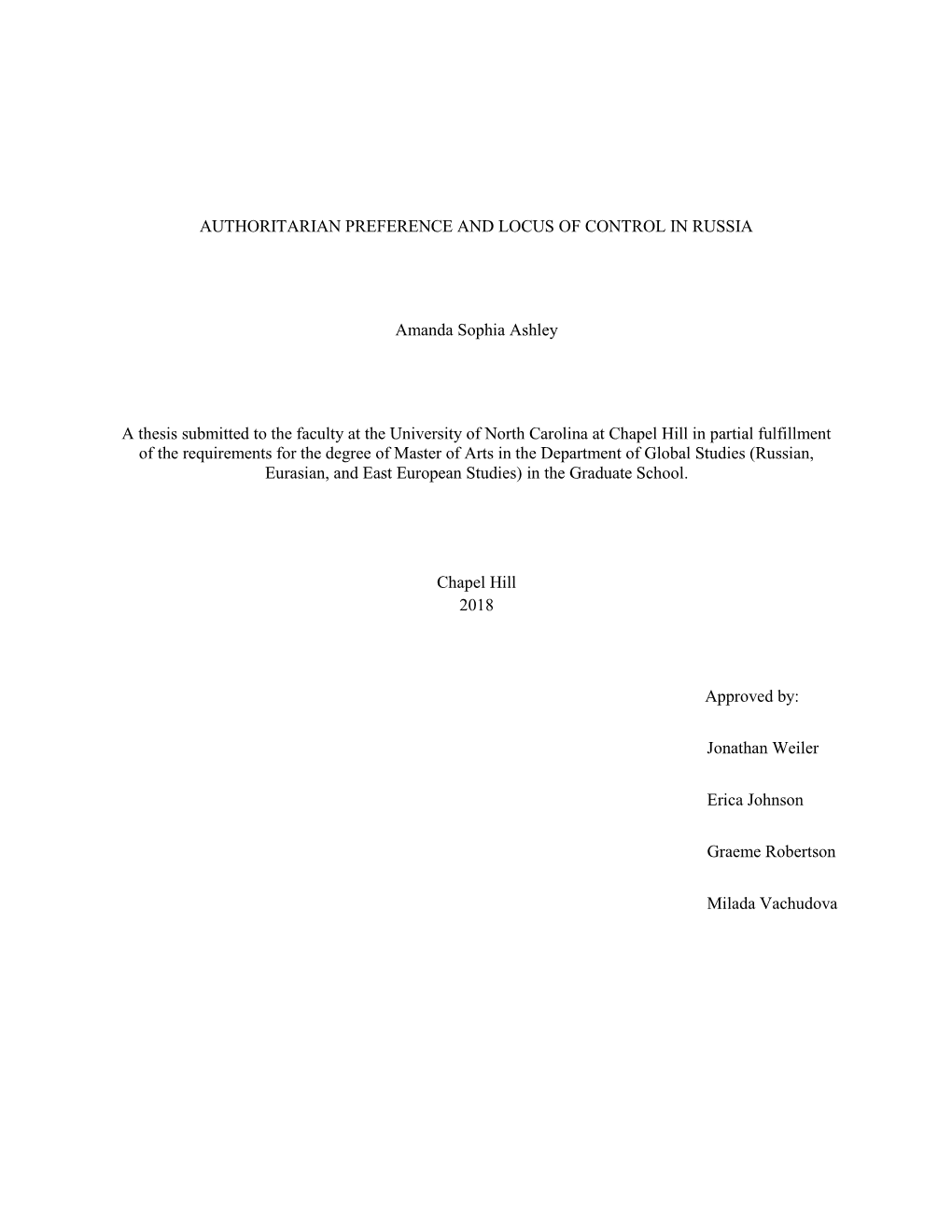 AUTHORITARIAN PREFERENCE AND LOCUS OF CONTROL IN RUSSIA

Amanda Sophia Ashley

A thesis submitted to the faculty at the University of North Carolina at Chapel Hill in partial fulfillment of the requirements for the degree of Master of Arts in the Department of Global Studies (Russian, Eurasian, and East European Studies) in the Graduate School.

Chapel Hill
2018

Approved by:

Jonathan Weiler

Erica Johnson

Graeme Robertson

Milada Vachudova